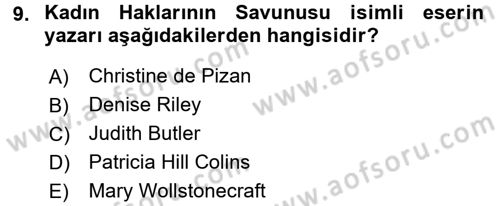 9. Kadın Haklarının Savunusu isimli eserin yazarı aşağıdakilerden hangisidir?

A) Christine de Pizan
B) Denise Riley
C) Judith Butler
D) Patricia Hill Colins
E) Mary Wollstonecraft

www.aofsoru.com
www.aofsoru.com
www.aofsoru.com
www.aofsoru.com